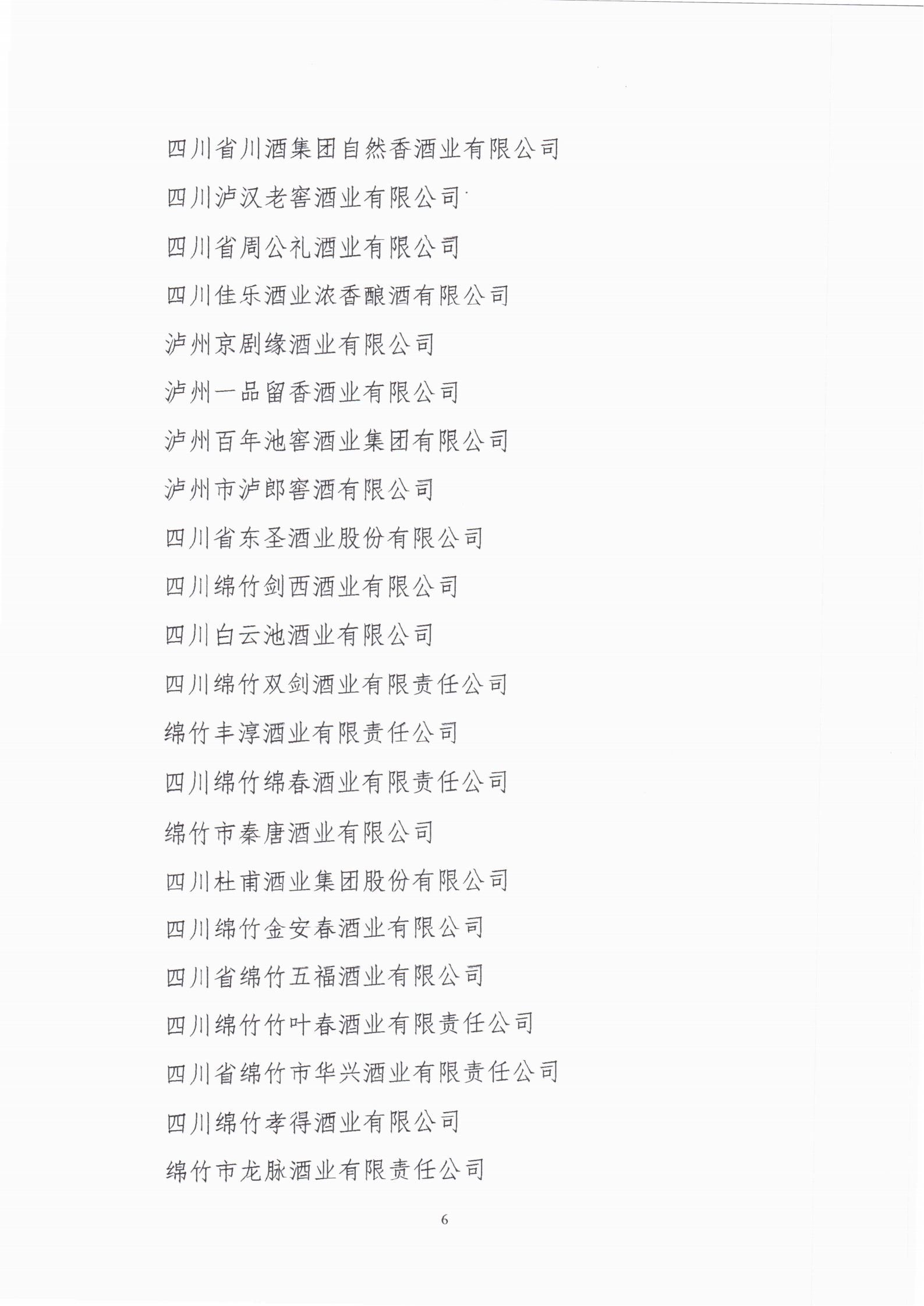 四川省川酒集团自然香酒业有限公司

四川泸汉老窖酒业有限公司

四川省周公礼酒业有限公司

四川佳乐酒业浓香酿酒有限公司

泸州京剧缘酒业有限公司

泸州一品留香酒业有限公司

泸州百年池窖酒业集团有限公司

泸州市泸郎窖酒有限公司

四川省东圣酒业股份有限公司

四川绵竹剑西酒业有限公司

四川白云池酒业有限公司

四川绵竹双剑酒业有限责任公司

绵竹丰淳酒业有限责任公司

四川绵竹绵春酒业有限责任公司

绵竹市秦唐酒业有限公司

四川杜甫酒业集团股份有限公司

四川绵竹金安春酒业有限公司

四川省绵竹五福酒业有限公司

四川绵竹竹叶春酒业有限责任公司

四川省绵竹市华兴酒业有限责任公司

四川绵竹孝得酒业有限公司

绵竹市龙脉酒业有限责任公司

6